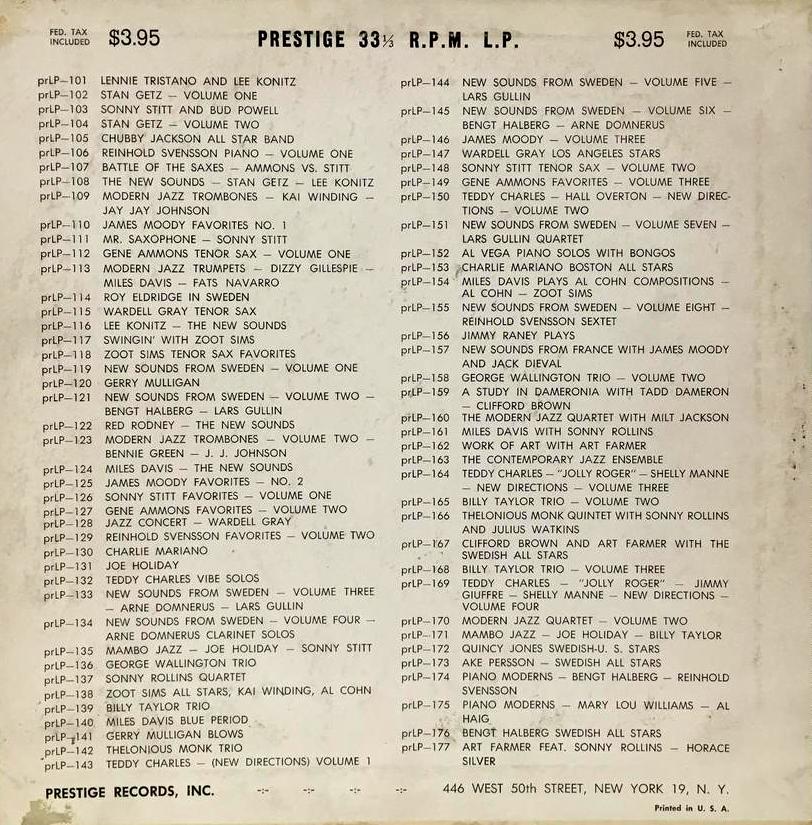 FED. TAX INCLUDED $3.95

PRESTIGE 33⅓ R.P.M. L.P.

$3.95 FED. TAX INCLUDED

prLP—101 LENNIE TRISTANO AND LEE KONITZ
prLP—102 STAN GETZ — VOLUME ONE
prLP—103 SONNY STITT AND BUD POWELL
prLP—104 STAN GETZ — VOLUME TWO
prLP—105 CHUBBY JACKSON ALL STAR BAND
prLP—106 REINHOLD SVENSSON PIANO — VOLUME ONE
prLP—107 BATTLE OF THE SAXES — AMMONS VS. STITT
prLP—108 THE NEW SOUNDS — STAN GETZ — LEE KONITZ
prLP—109 MODERN JAZZ TROMBONES — KAI WINDING — JAY JAY JOHNSON
prLP—110 JAMES MOODY FAVORITES NO. 1
prLP—111 MR. SAXOPHONE — SONNY STITT
prLP—112 GENE AMMONS TENOR SAX — VOLUME ONE
prLP—113 MODERN JAZZ TRUMPETS — DIZZY GILLESPIE — MILES DAVIS — FATS NAVARRO
prLP—114 ROY ELDRIDGE IN SWEDEN
prLP—115 WARDELL GRAY TENOR SAX
prLP—116 LEE KONITZ — THE NEW SOUNDS
prLP—117 SWINGIN' WITH ZOOT SIMS
prLP—118 ZOOT SIMS TENOR SAX FAVORITES
prLP—119 NEW SOUNDS FROM SWEDEN — VOLUME ONE
prLP—120 GERRY MULLIGAN
prLP—121 NEW SOUNDS FROM SWEDEN — VOLUME TWO — BENGT HALBERG — LARS GULLIN
prLP—122 RED RODNEY — THE NEW SOUNDS
prLP—123 MODERN JAZZ TROMBONES — VOLUME TWO — BENNIE GREEN — J. J. JOHNSON
prLP—124 MILES DAVIS — THE NEW SOUNDS
prLP—125 JAMES MOODY FAVORITES — NO. 2
prLP—126 SONNY STITT FAVORITES — VOLUME ONE
prLP—127 GENE AMMONS FAVORITES — VOLUME TWO
prLP—128 JAZZ CONCERT — WARDELL GRAY
prLP—129 REINHOLD SVENSSON FAVORITES — VOLUME TWO
prLP—130 CHARLIE MARIANO
prLP—131 JOE HOLIDAY
prLP—132 TEDDY CHARLES VIBE SOLOS
prLP—133 NEW SOUNDS FROM SWEDEN — VOLUME THREE — ARNE DOMNERUS — LARS GULLIN
prLP—134 NEW SOUNDS FROM SWEDEN — VOLUME FOUR — ARNE DOMNERUS CLARINET SOLOS
prLP—135 MAMBO JAZZ — JOE HOLIDAY — SONNY STITT
prLP—136 GEORGE WALLINGTON TRIO
prLP—137 SONNY ROLLINS QUARTET
prLP—138 ZOOT SIMS ALL STARS, KAI WINDING, AL COHN
prLP—139 BILLY TAYLOR TRIO
prLP—140 MILES DAVIS BLUE PERIOD
prLP—141 GERRY MULLIGAN BLOWS
prLP—142 THELONIOUS MONK TRIO
prLP—143 TEDDY CHARLES — (NEW DIRECTIONS) VOLUME 1

prLP—144 NEW SOUNDS FROM SWEDEN — VOLUME FIVE — LARS GULLIN
prLP—145 NEW SOUNDS FROM SWEDEN — VOLUME SIX — BENGT HALBERG — ARNE DOMNERUS
prLP—146 JAMES MOODY — VOLUME THREE
prLP—147 WARDELL GRAY LOS ANGELES STARS
prLP—148 SONNY STITT TENOR SAX — VOLUME TWO
prLP—149 GENE AMMONS FAVORITES — VOLUME THREE
prLP—150 TEDDY CHARLES — HALL OVERTON — NEW DIRECTIONS — VOLUME TWO
prLP—151 NEW SOUNDS FROM SWEDEN — VOLUME SEVEN — LARS GULLIN QUARTET
prLP—152 AL VEGA PIANO SOLOS WITH BONGOS
prLP—153 CHARLIE MARIANO BOSTON ALL STARS
prLP—154 MILES DAVIS PLAYS AL COHN COMPOSITIONS — AL COHN — ZOOT SIMS
prLP—155 NEW SOUNDS FROM SWEDEN — VOLUME EIGHT — REINHOLD SVENSSON SEXTET
prLP—156 JIMMY RANEY PLAYS
prLP—157 NEW SOUNDS FROM FRANCE WITH JAMES MOODY AND JACK DIEVAL
prLP—158 GEORGE WALLINGTON TRIO — VOLUME TWO
prLP—159 A STUDY IN DAMERONIA WITH TADD DAMERON — CLIFFORD BROWN
prLP—160 THE MODERN JAZZ QUARTET WITH MILT JACKSON
prLP—161 MILES DAVIS WITH SONNY ROLLINS
prLP—162 WORK OF ART WITH ART FARMER
prLP—163 THE CONTEMPORARY JAZZ ENSEMBLE
prLP—164 TEDDY CHARLES — "JOLLY ROGER" — SHELLY MANNE — NEW DIRECTIONS — VOLUME THREE
prLP—165 BILLY TAYLOR TRIO — VOLUME TWO
prLP—166 THELONIOUS MONK QUINTET WITH SONNY ROLLINS AND JULIUS WATKINS
prLP—167 CLIFFORD BROWN AND ART FARMER WITH THE SWEDISH ALL STARS
prLP—168 BILLY TAYLOR TRIO — VOLUME THREE
prLP—169 TEDDY CHARLES — "JOLLY ROGER" — JIMMY GIUFFRE — SHELLY MANNE — NEW DIRECTIONS — VOLUME FOUR
prLP—170 MODERN JAZZ QUARTET — VOLUME TWO
prLP—171 MAMBO JAZZ — JOE HOLIDAY — BILLY TAYLOR
prLP—172 QUINCY JONES SWEDISH-U. S. STARS
prLP—173 AKE PERSSON — SWEDISH ALL STARS
prLP—174 PIANO MODERNS — BENGT HALBERG — REINHOLD SVENSSON
prLP—175 PIANO MODERNS — MARY LOU WILLIAMS — AL HAIG
prLP—176 BENGT HALBERG SWEDISH ALL STARS
prLP—177 ART FARMER FEAT. SONNY ROLLINS — HORACE SILVER

PRESTIGE RECORDS, INC. -:- -:- -:- -:- 446 WEST 50th STREET, NEW YORK 19, N. Y.

Printed in U. S. A.